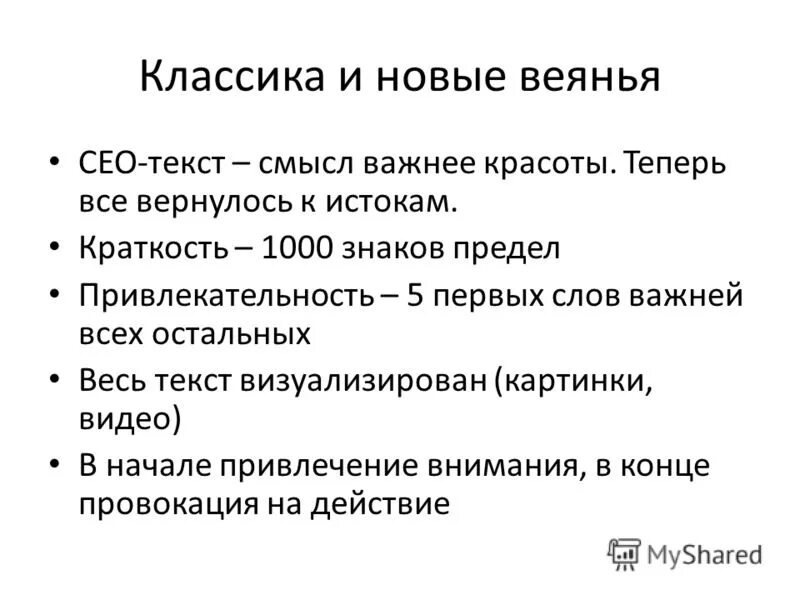 Классика и новые веянья

• СЕО-текст – смысл важнее красоты. Теперь все вернулось к истокам.
• Краткость – 1000 знаков предел
• Привлекательность – 5 первых слов важней всех остальных
• Весь текст визуализирован (картинки, видео)
• В начале привлечение внимания, в конце провокация на действие

MyShared